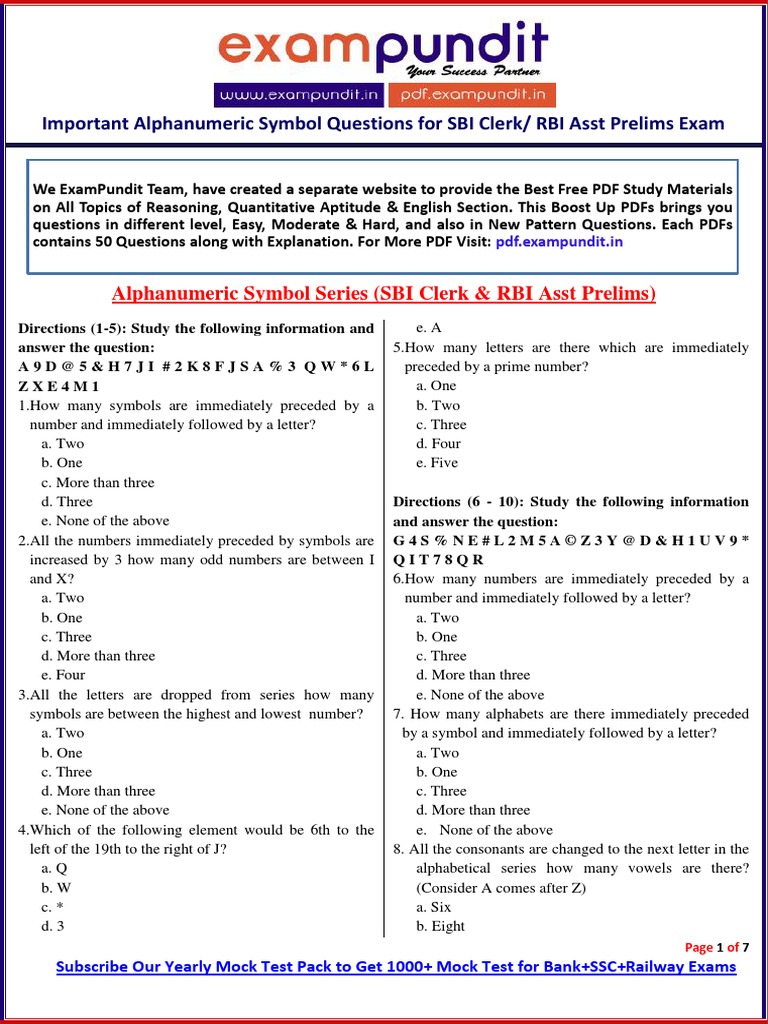 exampundit
Your Success Partner
www.exampundit.in pdf.exampundit.in

Important Alphanumeric Symbol Questions for SBI Clerk/ RBI Asst Prelims Exam

We ExamPundit Team, have created a separate website to provide the Best Free PDF Study Materials on All Topics of Reasoning, Quantitative Aptitude & English Section. This Boost Up PDFs brings you questions in different level, Easy, Moderate & Hard, and also in New Pattern Questions. Each PDFs contains 50 Questions along with Explanation. For More PDF Visit: pdf.exampundit.in

Alphanumeric Symbol Series (SBI Clerk & RBI Asst Prelims)

Directions (1-5): Study the following information and answer the question:
A 9 D @ 5 & H 7 J I # 2 K 8 F J S A % 3 Q W * 6 L Z X E 4 M 1
1.How many symbols are immediately preceded by a number and immediately followed by a letter?
a. Two
b. One
c. More than three
d. Three
e. None of the above
2.All the numbers immediately preceded by symbols are increased by 3 how many odd numbers are between I and X?
a. Two
b. One
c. Three
d. More than three
e. Four
3.All the letters are dropped from series how many symbols are between the highest and lowest number?
a. Two
b. One
c. Three
d. More than three
e. None of the above
4.Which of the following element would be 6th to the left of the 19th to the right of J?
a. Q
b. W
c. *
d. 3
e. A
5.How many letters are there which are immediately preceded by a prime number?
a. One
b. Two
c. Three
d. Four
e. Five

Directions (6 - 10): Study the following information and answer the question:
G 4 S % N E # L 2 M 5 A © Z 3 Y @ D & H 1 U V 9 * Q I T 7 8 Q R
6.How many numbers are immediately preceded by a number and immediately followed by a letter?
a. Two
b. One
c. Three
d. More than three
e. None of the above
7. How many alphabets are there immediately preceded by a symbol and immediately followed by a letter?
a. Two
b. One
c. Three
d. More than three
e. None of the above
8. All the consonants are changed to the next letter in the alphabetical series how many vowels are there? (Consider A comes after Z)
a. Six
b. Eight

Page 1 of 7
Subscribe Our Yearly Mock Test Pack to Get 1000+ Mock Test for Bank+SSC+Railway Exams